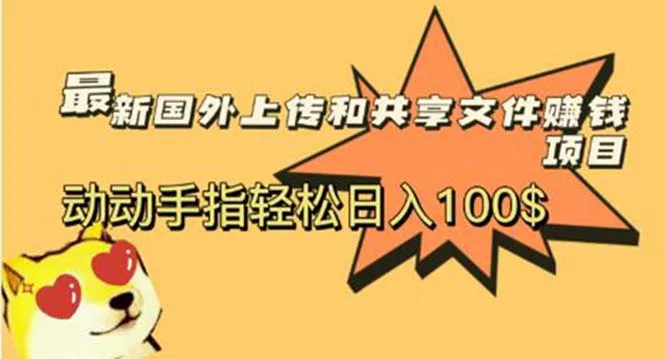 最新国外上传和共享文件赚钱项目

动动手指轻松日入100$